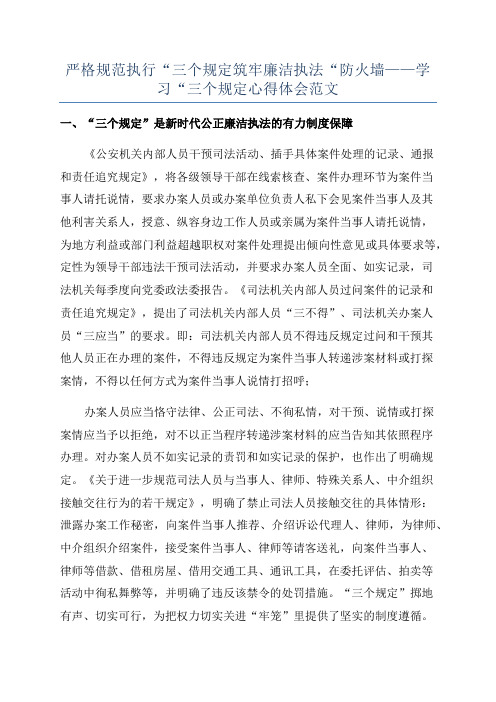 严格规范执行“三个规定筑牢廉洁执法“防火墙——学习“三个规定心得体会范文

一、“三个规定”是新时代公正廉洁执法的有力制度保障

《公安机关内部人员干预司法活动、插手具体案件处理的记录、通报和责任追究规定》，将各级领导干部在线索核查、案件办理环节为案件当事人请托说情，要求办案人员或办案单位负责人私下会见案件当事人及其他利害关系人，授意、纵容身边工作人员或亲属为案件当事人请托说情，为地方利益或部门利益超越职权对案件处理提出倾向性意见或具体要求等，定性为领导干部违法干预司法活动，并要求办案人员全面、如实记录，司法机关每季度向党委政法委报告。《司法机关内部人员过问案件的记录和责任追究规定》，提出了司法机关内部人员“三不得”、司法机关办案人员“三应当”的要求。即：司法机关内部人员不得违反规定过问和干预其他人员正在办理的案件，不得违反规定为案件当事人转递涉案材料或打探案情，不得以任何方式为案件当事人说情打招呼；

办案人员应当恪守法律、公正司法、不徇私情，对干预、说情或打探案情应当予以拒绝，对不以正当程序转递涉案材料的应当告知其依照程序办理。对办案人员不如实记录的责罚和如实记录的保护，也作出了明确规定。《关于进一步规范司法人员与当事人、律师、特殊关系人、中介组织接触交往行为的若干规定》，明确了禁止司法人员接触交往的具体情形：泄露办案工作秘密，向案件当事人推荐、介绍诉讼代理人、律师，为律师、中介组织介绍案件，接受案件当事人、律师等请客送礼，向案件当事人、律师等借款、借租房屋、借用交通工具、通讯工具，在委托评估、拍卖等活动中徇私舞弊等，并明确了违反该禁令的处罚措施。“三个规定”掷地有声、切实可行，为把权力切实关进“牢笼”里提供了坚实的制度遵循。